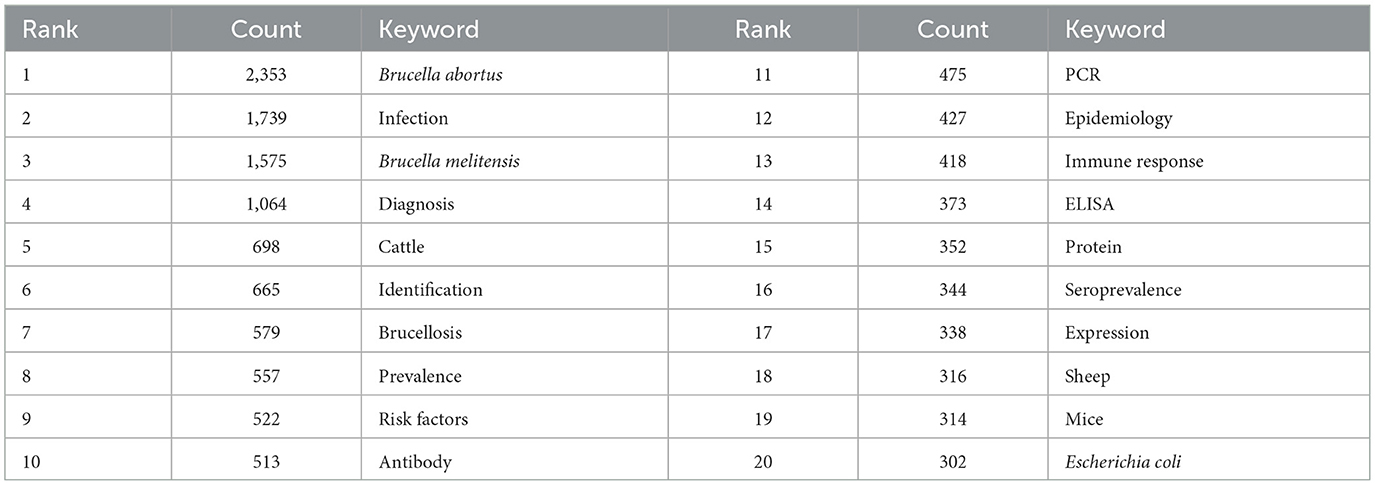 | Rank | Count | Keyword | Rank | Count | Keyword |
|---|---|---|---|---|---|
| 1 | 2,353 | Brucella abortus | 11 | 475 | PCR |
| 2 | 1,739 | Infection | 12 | 427 | Epidemiology |
| 3 | 1,575 | Brucella melitensis | 13 | 418 | Immune response |
| 4 | 1,064 | Diagnosis | 14 | 373 | ELISA |
| 5 | 698 | Cattle | 15 | 352 | Protein |
| 6 | 665 | Identification | 16 | 344 | Seroprevalence |
| 7 | 579 | Brucellosis | 17 | 338 | Expression |
| 8 | 557 | Prevalence | 18 | 316 | Sheep |
| 9 | 522 | Risk factors | 19 | 314 | Mice |
| 10 | 513 | Antibody | 20 | 302 | Escherichia coli |